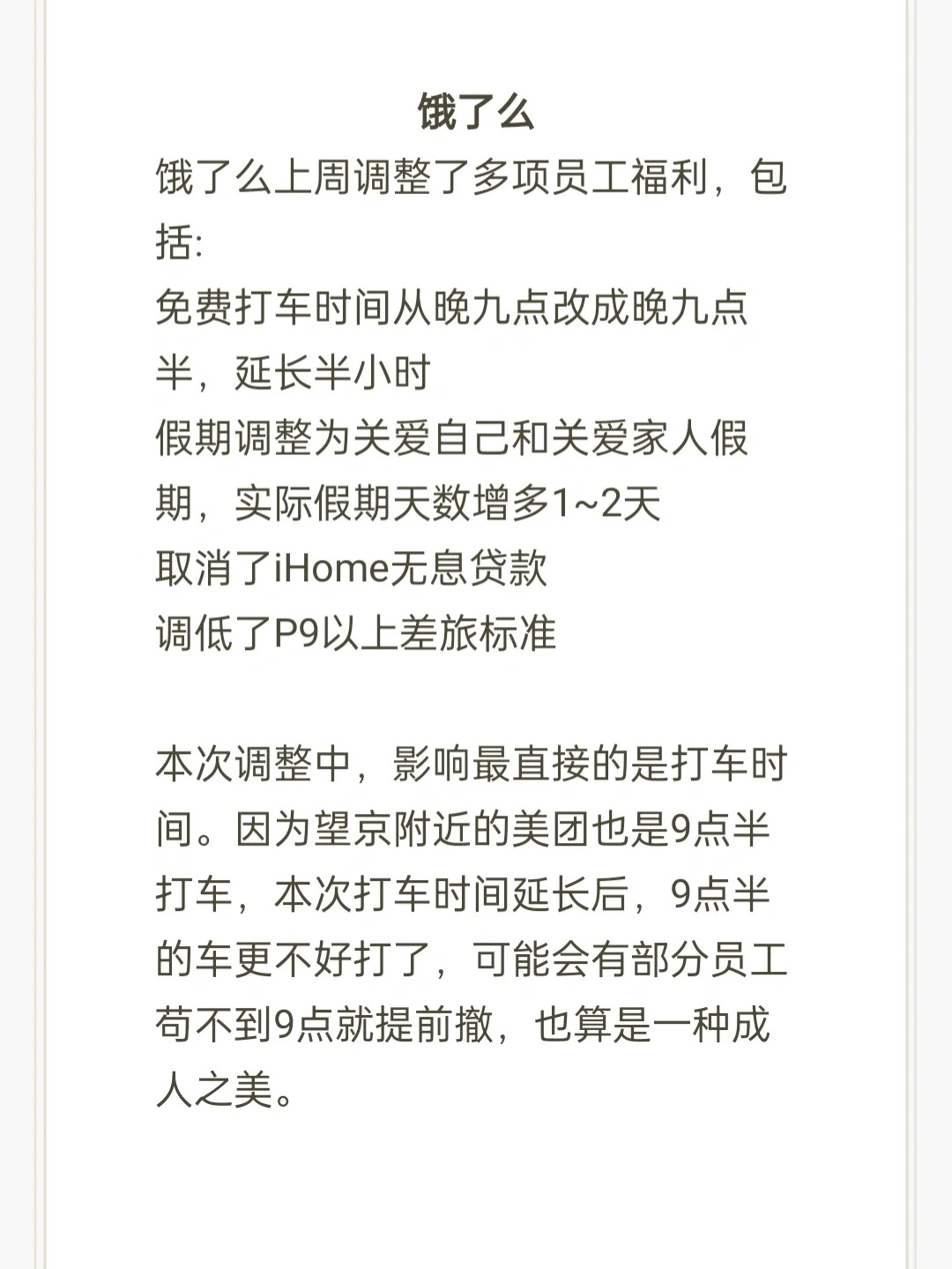 饿了么

饿了么上周调整了多项员工福利，包括:
免费打车时间从晚九点改成晚九点半，延长半小时
假期调整为关爱自己和关爱家人假期，实际假期天数增多1~2天
取消了iHome无息贷款
调低了P9以上差旅标准

本次调整中，影响最直接的是打车时间。因为望京附近的美团也是9点半打车，本次打车时间延长后，9点半的车更不好打了，可能会有部分员工苟不到9点就提前撤，也算是一种成人之美。